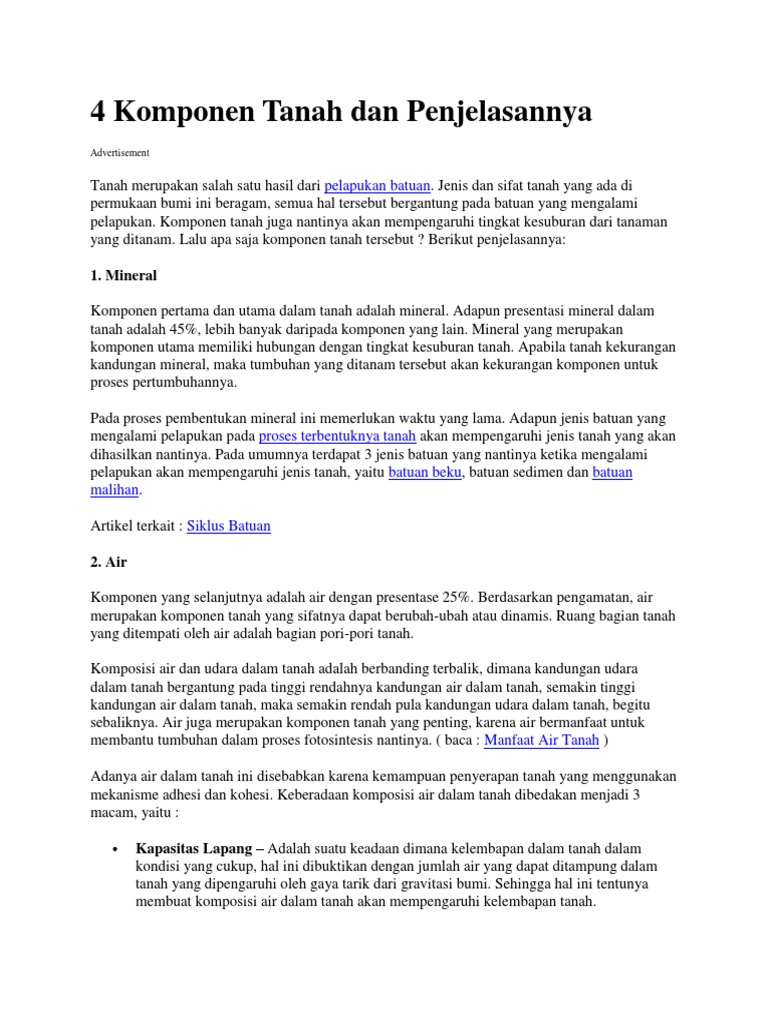 4 Komponen Tanah dan Penjelasannya

Advertisement

Tanah merupakan salah satu hasil dari pelapukan batuan. Jenis dan sifat tanah yang ada di permukaan bumi ini beragam, semua hal tersebut bergantung pada batuan yang mengalami pelapukan. Komponen tanah juga nantinya akan mempengaruhi tingkat kesuburan dari tanaman yang ditanam. Lalu apa saja komponen tanah tersebut ? Berikut penjelasannya:

1. Mineral

Komponen pertama dan utama dalam tanah adalah mineral. Adapun presentasi mineral dalam tanah adalah 45%, lebih banyak daripada komponen yang lain. Mineral yang merupakan komponen utama memiliki hubungan dengan tingkat kesuburan tanah. Apabila tanah kekurangan kandungan mineral, maka tumbuhan yang ditanam tersebut akan kekurangan komponen untuk proses pertumbuhannya.

Pada proses pembentukan mineral ini memerlukan waktu yang lama. Adapun jenis batuan yang mengalami pelapukan pada proses terbentuknya tanah akan mempengaruhi jenis tanah yang akan dihasilkan nantinya. Pada umumnya terdapat 3 jenis batuan yang nantinya ketika mengalami pelapukan akan mempengaruhi jenis tanah, yaitu batuan beku, batuan sedimen dan batuan malihan.

Artikel terkait : Siklus Batuan

2. Air

Komponen yang selanjutnya adalah air dengan presentase 25%. Berdasarkan pengamatan, air merupakan komponen tanah yang sifatnya dapat berubah-ubah atau dinamis. Ruang bagian tanah yang ditempati oleh air adalah bagian pori-pori tanah.

Komposisi air dan udara dalam tanah adalah berbanding terbalik, dimana kandungan udara dalam tanah bergantung pada tinggi rendahnya kandungan air dalam tanah, semakin tinggi kandungan air dalam tanah, maka semakin rendah pula kandungan udara dalam tanah, begitu sebaliknya. Air juga merupakan komponen tanah yang penting, karena air bermanfaat untuk membantu tumbuhan dalam proses fotosintesis nantinya. ( baca : Manfaat Air Tanah )

Adanya air dalam tanah ini disebabkan karena kemampuan penyerapan tanah yang menggunakan mekanisme adhesi dan kohesi. Keberadaan komposisi air dalam tanah dibedakan menjadi 3 macam, yaitu :

• Kapasitas Lapang – Adalah suatu keadaan dimana kelembapan dalam tanah dalam kondisi yang cukup, hal ini dibuktikan dengan jumlah air yang dapat ditampung dalam tanah yang dipengaruhi oleh gaya tarik dari gravitasi bumi. Sehingga hal ini tentunya membuat komposisi air dalam tanah akan mempengaruhi kelembapan tanah.